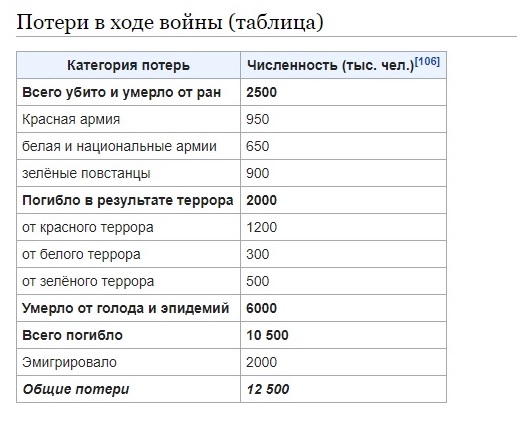 Потери в ходе войны (таблица)

| Категория потерь | Численность (тыс. чел.)[106] |
|---|---|
| Всего убито и умерло от ран | 2500 |
| Красная армия | 950 |
| белая и национальные армии | 650 |
| зелёные повстанцы | 900 |
| Погибло в результате террора | 2000 |
| от красного террора | 1200 |
| от белого террора | 300 |
| от зелёного террора | 500 |
| Умерло от голода и эпидемий | 6000 |
| Всего погибло | 10 500 |
| Эмигрировало | 2000 |
| Общие потери | 12 500 |